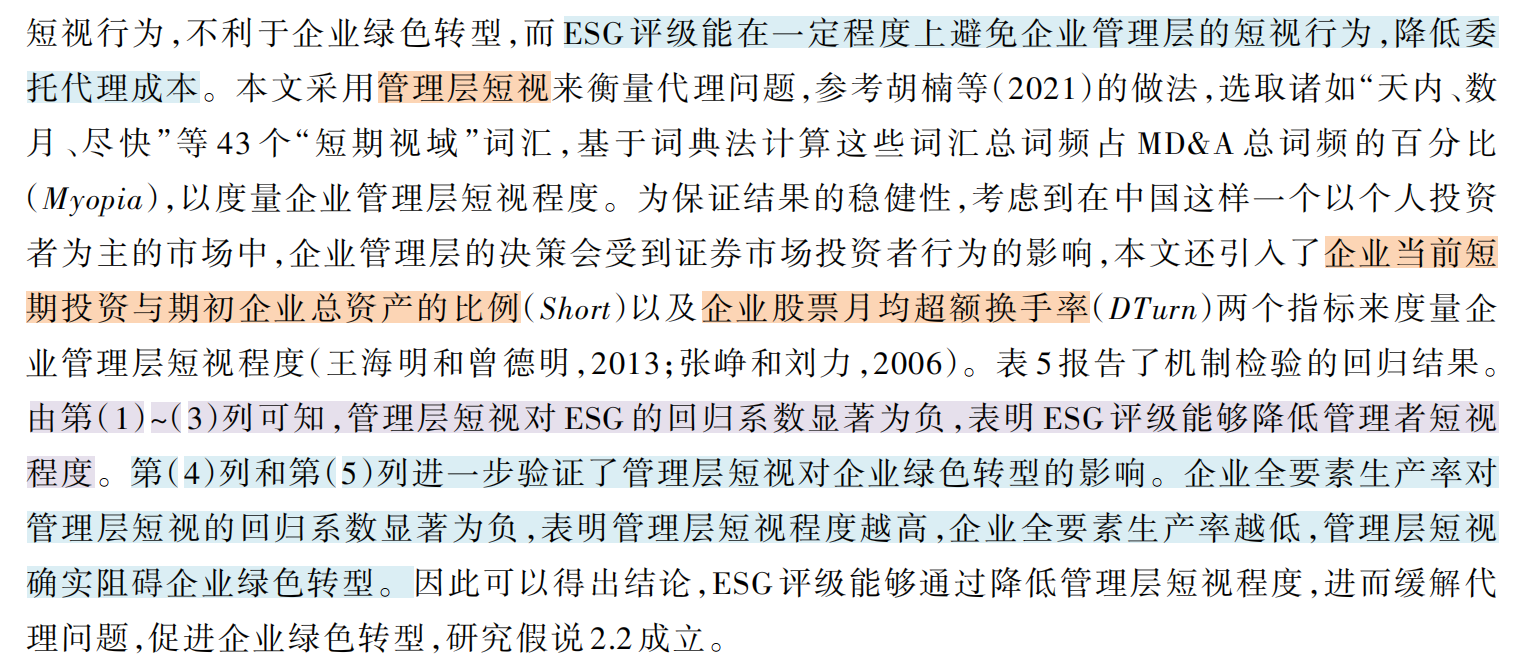 短视行为,不利于企业绿色转型,而ESG评级能在一定程度上避免企业管理层的短视行为,降低委托代理成本。本文采用管理层短视来衡量代理问题,参考胡楠等(2021)的做法,选取诸如“天内、数月、尽快”等43个“短期视域”词汇,基于词典法计算这些词汇总词频占MD&A总词频的百分比(Myopia),以度量企业管理层短视程度。为保证结果的稳健性,考虑到在中国这样一个以个人投资者为主的市场中,企业管理层的决策会受到证券市场投资者行为的影响,本文还引入了企业当前短期投资与期初企业总资产的比例(Short)以及企业股票月均超额换手率(DTurn)两个指标来度量企业管理层短视程度(王海明和曾德明,2013;张峥和刘力,2006)。表5报告了机制检验的回归结果。由第(1)~(3)列可知,管理层短视对ESG的回归系数显著为负,表明ESG评级能够降低管理者短视程度。第(4)列和第(5)列进一步验证了管理层短视对企业绿色转型的影响。企业全要素生产率对管理层短视的回归系数显著为负,表明管理层短视程度越高,企业全要素生产率越低,管理层短视确实阻碍企业绿色转型。因此可以得出结论,ESG评级能够通过降低管理层短视程度,进而缓解代理问题,促进企业绿色转型,研究假说2.2成立。